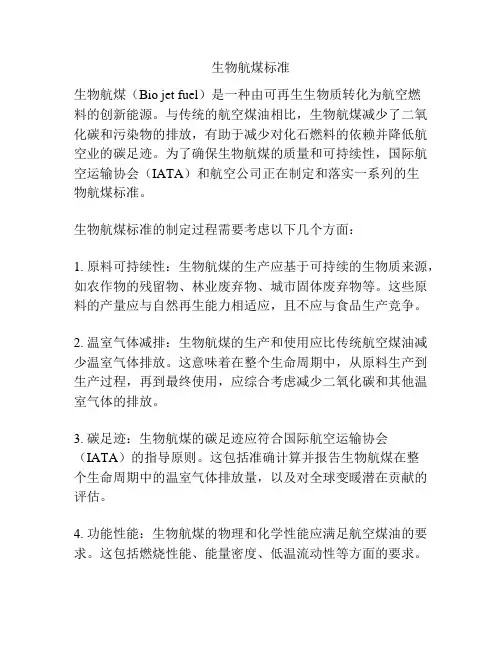 生物航煤标准

生物航煤（Bio jet fuel）是一种由可再生生物质转化为航空燃料的创新能源。与传统的航空煤油相比，生物航煤减少了二氧化碳和污染物的排放，有助于减少对化石燃料的依赖并降低航空业的碳足迹。为了确保生物航煤的质量和可持续性，国际航空运输协会（IATA）和航空公司正在制定和落实一系列的生物航煤标准。

生物航煤标准的制定过程需要考虑以下几个方面：

1. 原料可持续性：生物航煤的生产应基于可持续的生物质来源，如农作物的残留物、林业废弃物、城市固体废弃物等。这些原料的产量应与自然再生能力相适应，且不应与食品生产竞争。

2. 温室气体减排：生物航煤的生产和使用应比传统航空煤油减少温室气体排放。这意味着在整个生命周期中，从原料生产到生产过程，再到最终使用，应综合考虑减少二氧化碳和其他温室气体的排放。

3. 碳足迹：生物航煤的碳足迹应符合国际航空运输协会（IATA）的指导原则。这包括准确计算并报告生物航煤在整个生命周期中的温室气体排放量，以及对全球变暖潜在贡献的评估。

4. 功能性能：生物航煤的物理和化学性能应满足航空煤油的要求。这包括燃烧性能、能量密度、低温流动性等方面的要求。